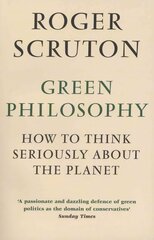 ROGER
SCRUTON

GREEN
PHILOSOPHY

HOW TO THINK
SERIOUSLY ABOUT
THE PLANET

'A passionate and dazzling defence of green politics as the domain of conservatives'
Sunday Times